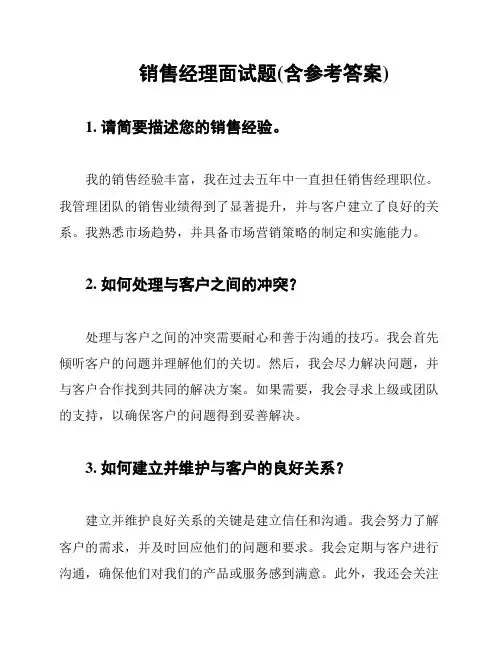 销售经理面试题(含参考答案)

1. 请简要描述您的销售经验。

我的销售经验丰富，我在过去五年中一直担任销售经理职位。我管理团队的销售业绩得到了显著提升，并与客户建立了良好的关系。我熟悉市场趋势，并具备市场营销策略的制定和实施能力。

2. 如何处理与客户之间的冲突？

处理与客户之间的冲突需要耐心和善于沟通的技巧。我会首先倾听客户的问题并理解他们的关切。然后，我会尽力解决问题，并与客户合作找到共同的解决方案。如果需要，我会寻求上级或团队的支持，以确保客户的问题得到妥善解决。

3. 如何建立并维护与客户的良好关系？

建立并维护良好关系的关键是建立信任和沟通。我会努力了解客户的需求，并及时回应他们的问题和要求。我会定期与客户进行沟通，确保他们对我们的产品或服务感到满意。此外，我还会关注